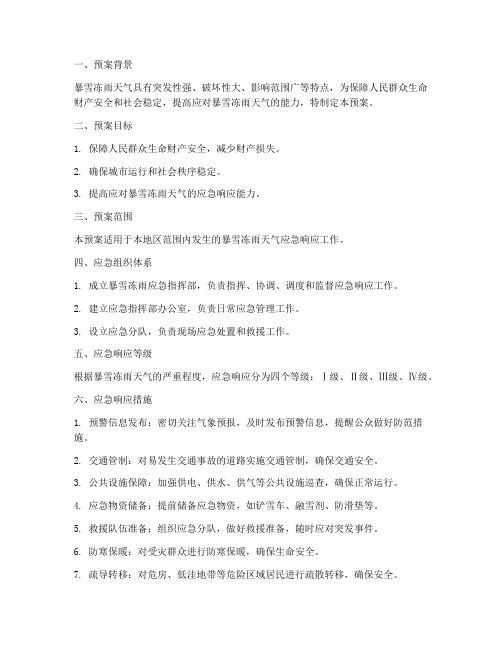 一、预案背景

暴雪冻雨天气具有突发性强、破坏性大、影响范围广等特点，为保障人民群众生命财产安全和社会稳定，提高应对暴雪冻雨天气的能力，特制定本预案。

二、预案目标

1. 保障人民群众生命财产安全，减少财产损失。

2. 确保城市运行和社会秩序稳定。

3. 提高应对暴雪冻雨天气的应急响应能力。

三、预案范围

本预案适用于本地区范围内发生的暴雪冻雨天气应急响应工作。

四、应急组织体系

1. 成立暴雪冻雨应急指挥部，负责指挥、协调、调度和监督应急响应工作。

2. 建立应急指挥部办公室，负责日常应急管理工作。

3. 设立应急分队，负责现场应急处置和救援工作。

五、应急响应等级

根据暴雪冻雨天气的严重程度，应急响应分为四个等级：Ⅰ级、Ⅱ级、Ⅲ级、Ⅳ级。

六、应急响应措施

1. 预警信息发布：密切关注气象预报，及时发布预警信息，提醒公众做好防范措施。

2. 交通管制：对易发生交通事故的道路实施交通管制，确保交通安全。

3. 公共设施保障：加强供电、供水、供气等公共设施巡查，确保正常运行。

4. 应急物资储备：提前储备应急物资，如铲雪车、融雪剂、防滑垫等。

5. 救援队伍准备：组织应急分队，做好救援准备，随时应对突发事件。

6. 防寒保暖：对受灾群众进行防寒保暖，确保生命安全。

7. 疏导转移：对危房、低洼地带等危险区域居民进行疏散转移，确保安全。